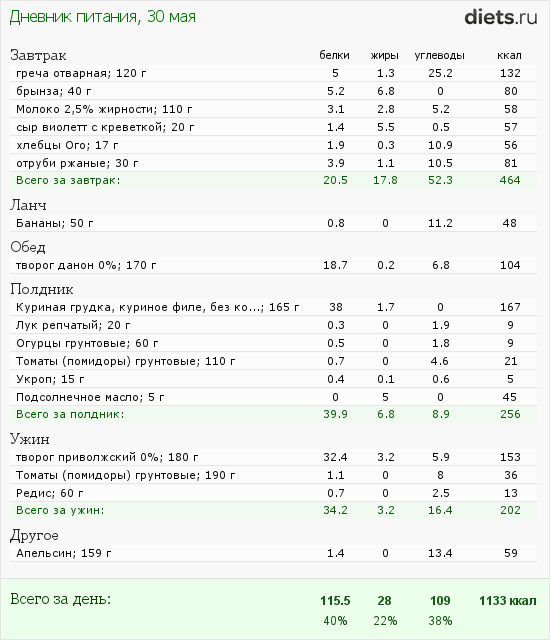 Дневник питания, 30 мая

diets.ru

| Завтрак | белки | жиры | углеводы | ккал |
|---|---|---|---|---|
| греча отварная; 120 г | 5 | 1.3 | 25.2 | 132 |
| брынза; 40 г | 5.2 | 6.8 | 0 | 80 |
| Молоко 2,5% жирности; 110 г | 3.1 | 2.8 | 5.2 | 58 |
| сыр виолетт с креветкой; 20 г | 1.4 | 5.5 | 0.5 | 57 |
| хлебцы Ого; 17 г | 1.9 | 0.3 | 10.9 | 56 |
| отруби ржаные; 30 г | 3.9 | 1.1 | 10.5 | 81 |
| Всего за завтрак: | 20.5 | 17.8 | 52.3 | 464 |
| Ланч | | | | |
| Бананы; 50 г | 0.8 | 0 | 11.2 | 48 |
| Обед | | | | |
| творог данон 0%; 170 г | 18.7 | 0.2 | 6.8 | 104 |
| Полдник | | | | |
| Куриная грудка, куриное филе, без ко...; 165 г | 38 | 1.7 | 0 | 167 |
| Лук репчатый; 20 г | 0.3 | 0 | 1.9 | 9 |
| Огурцы грунтовые; 60 г | 0.5 | 0 | 1.8 | 9 |
| Томаты (помидоры) грунтовые; 110 г | 0.7 | 0 | 4.6 | 21 |
| Укроп; 15 г | 0.4 | 0.1 | 0.6 | 5 |
| Подсолнечное масло; 5 г | 0 | 5 | 0 | 45 |
| Всего за полдник: | 39.9 | 6.8 | 8.9 | 256 |
| Ужин | | | | |
| творог приволжский 0%; 180 г | 32.4 | 3.2 | 5.9 | 153 |
| Томаты (помидоры) грунтовые; 190 г | 1.1 | 0 | 8 | 36 |
| Редис; 60 г | 0.7 | 0 | 2.5 | 13 |
| Всего за ужин: | 34.2 | 3.2 | 16.4 | 202 |
| Другое | | | | |
| Апельсин; 159 г | 1.4 | 0 | 13.4 | 59 |
| Всего за день: | 115.5 | 28 | 109 | 1133 ккал |
| | 40% | 22% | 38% | |